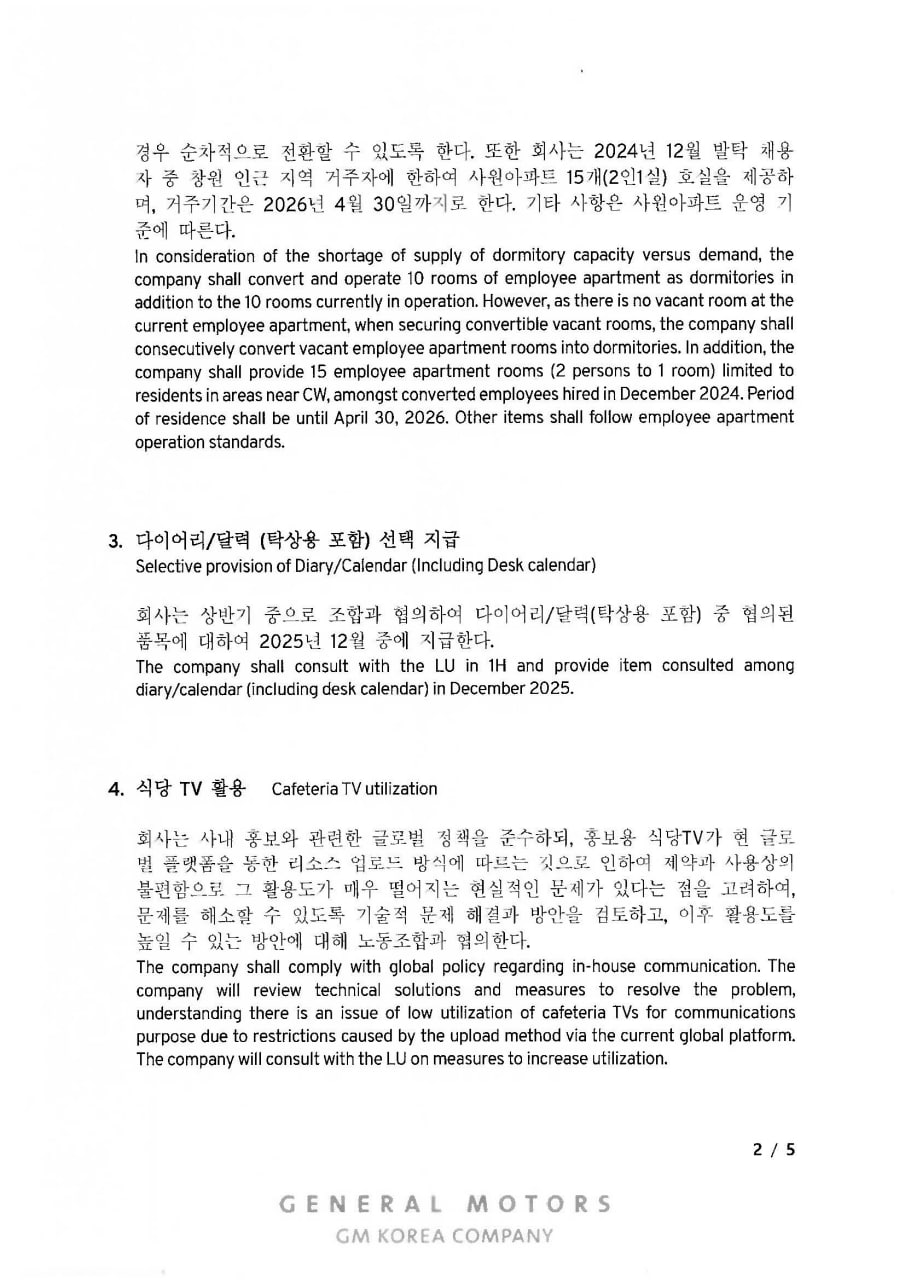 경우 순차적으로 전환할 수 있도록 한다. 또한 회사는 2024년 12월 발탁 채용자 중 창원 인근 지역 거주자에 한하여 사원아파트 15개(2인1실) 호실을 제공하며, 거주기간은 2026년 4월 30일까지로 한다. 기타 사항은 사원아파트 운영 기준에 따른다.
In consideration of the shortage of supply of dormitory capacity versus demand, the company shall convert and operate 10 rooms of employee apartment as dormitories in addition to the 10 rooms currently in operation. However, as there is no vacant room at the current employee apartment, when securing convertible vacant rooms, the company shall consecutively convert vacant employee apartment rooms into dormitories. In addition, the company shall provide 15 employee apartment rooms (2 persons to 1 room) limited to residents in areas near CW, amongst converted employees hired in December 2024. Period of residence shall be until April 30, 2026. Other items shall follow employee apartment operation standards.

3. 다이어리/달력 (탁상용 포함) 선택 지급
Selective provision of Diary/Calendar (Including Desk calendar)

회사는 상반기 중으로 조합과 협의하여 다이어리/달력(탁상용 포함) 중 협의된 품목에 대하여 2025년 12월 중에 지급한다.
The company shall consult with the LU in 1H and provide item consulted among diary/calendar (including desk calendar) in December 2025.

4. 식당 TV 활용 Cafeteria TV utilization

회사는 사내 홍보와 관련한 글로벌 정책을 준수하되, 홍보용 식당TV가 현 글로벌 플랫폼을 통한 리소스 업로드 방식에 따르는 것으로 인하여 제약과 사용상의 불편함으로 그 활용도가 매우 떨어지는 현실적인 문제가 있다는 점을 고려하여, 문제를 해소할 수 있도록 기술적 문제 해결과 방안을 검토하고, 이후 활용도를 높일 수 있는 방안에 대해 노동조합과 협의한다.
The company shall comply with global policy regarding in-house communication. The company will review technical solutions and measures to resolve the problem, understanding there is an issue of low utilization of cafeteria TVs for communications purpose due to restrictions caused by the upload method via the current global platform. The company will consult with the LU on measures to increase utilization.

2 / 5

GENERAL MOTORS
GM KOREA COMPANY